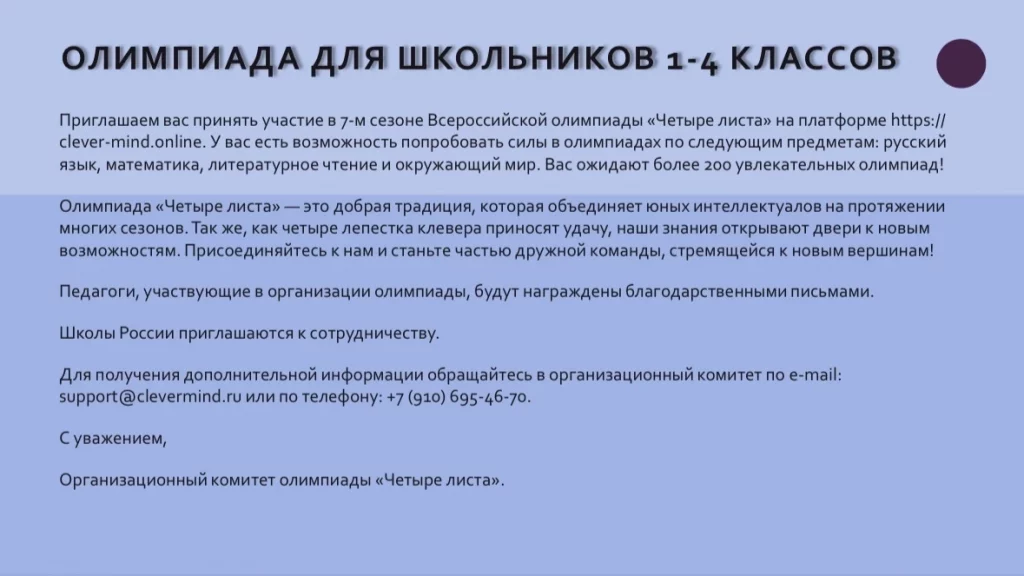 ОЛИМПИАДА ДЛЯ ШКОЛЬНИКОВ 1-4 КЛАССОВ

Приглашаем вас принять участие в 7-м сезоне Всероссийской олимпиады «Четыре листа» на платформе https://clever-mind.online. У вас есть возможность попробовать силы в олимпиадах по следующим предметам: русский язык, математика, литературное чтение и окружающий мир. Вас ожидают более 200 увлекательных олимпиад!

Олимпиада «Четыре листа» — это добрая традиция, которая объединяет юных интеллектуалов на протяжении многих сезонов. Так же, как четыре лепестка клевера приносят удачу, наши знания открывают двери к новым возможностям. Присоединяйтесь к нам и станьте частью дружной команды, стремящейся к новым вершинам!

Педагоги, участвующие в организации олимпиады, будут награждены благодарственными письмами.

Школы России приглашаются к сотрудничеству.

Для получения дополнительной информации обращайтесь в организационный комитет по e-mail: support@clevermind.ru или по телефону: +7 (910) 695-46-70.

С уважением,

Организационный комитет олимпиады «Четыре листа».